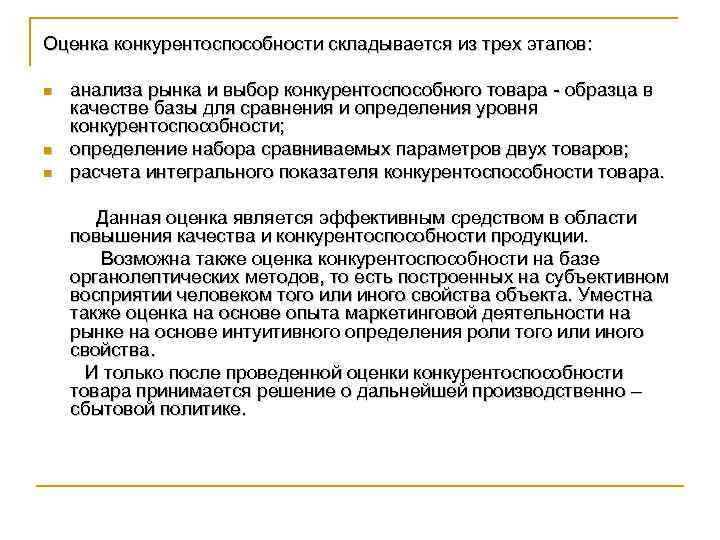 Оценка конкурентоспособности складывается из трех этапов:

- анализа рынка и выбор конкурентоспособного товара - образца в качестве базы для сравнения и определения уровня конкурентоспособности;
- определение набора сравниваемых параметров двух товаров;
- расчета интегрального показателя конкурентоспособности товара.

Данная оценка является эффективным средством в области повышения качества и конкурентоспособности продукции.

Возможна также оценка конкурентоспособности на базе органолептических методов, то есть построенных на субъективном восприятии человеком того или иного свойства объекта. Уместна также оценка на основе опыта маркетинговой деятельности на рынке на основе интуитивного определения роли того или иного свойства.

И только после проведенной оценки конкурентоспособности товара принимается решение о дальнейшей производственно – сбытовой политике.